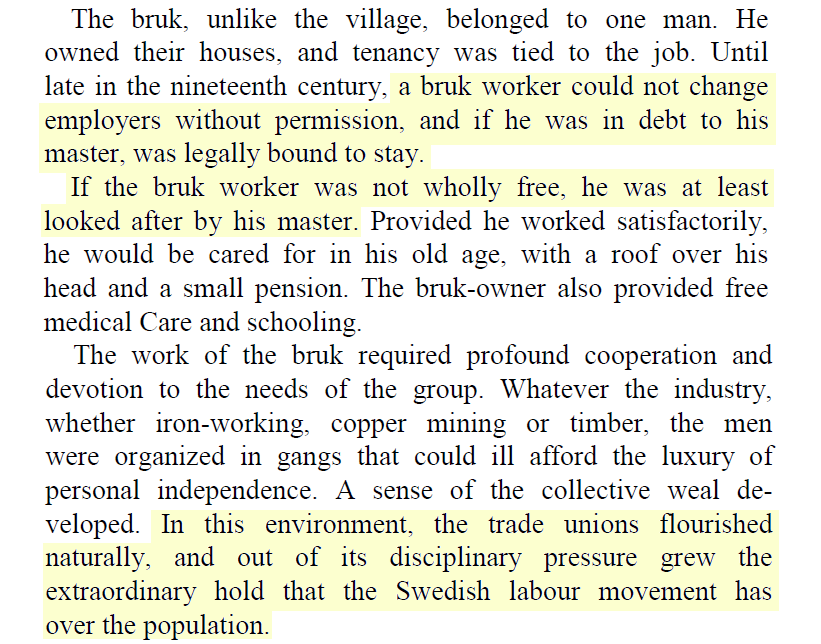 The bruk, unlike the village, belonged to one man. He owned their houses, and tenancy was tied to the job. Until late in the nineteenth century, a bruk worker could not change employers without permission, and if he was in debt to his master, was legally bound to stay.

If the bruk worker was not wholly free, he was at least looked after by his master. Provided he worked satisfactorily, he would be cared for in his old age, with a roof over his head and a small pension. The bruk-owner also provided free medical Care and schooling.

The work of the bruk required profound cooperation and devotion to the needs of the group. Whatever the industry, whether iron-working, copper mining or timber, the men were organized in gangs that could ill afford the luxury of personal independence. A sense of the collective weal developed. In this environment, the trade unions flourished naturally, and out of its disciplinary pressure grew the extraordinary hold that the Swedish labour movement has over the population.